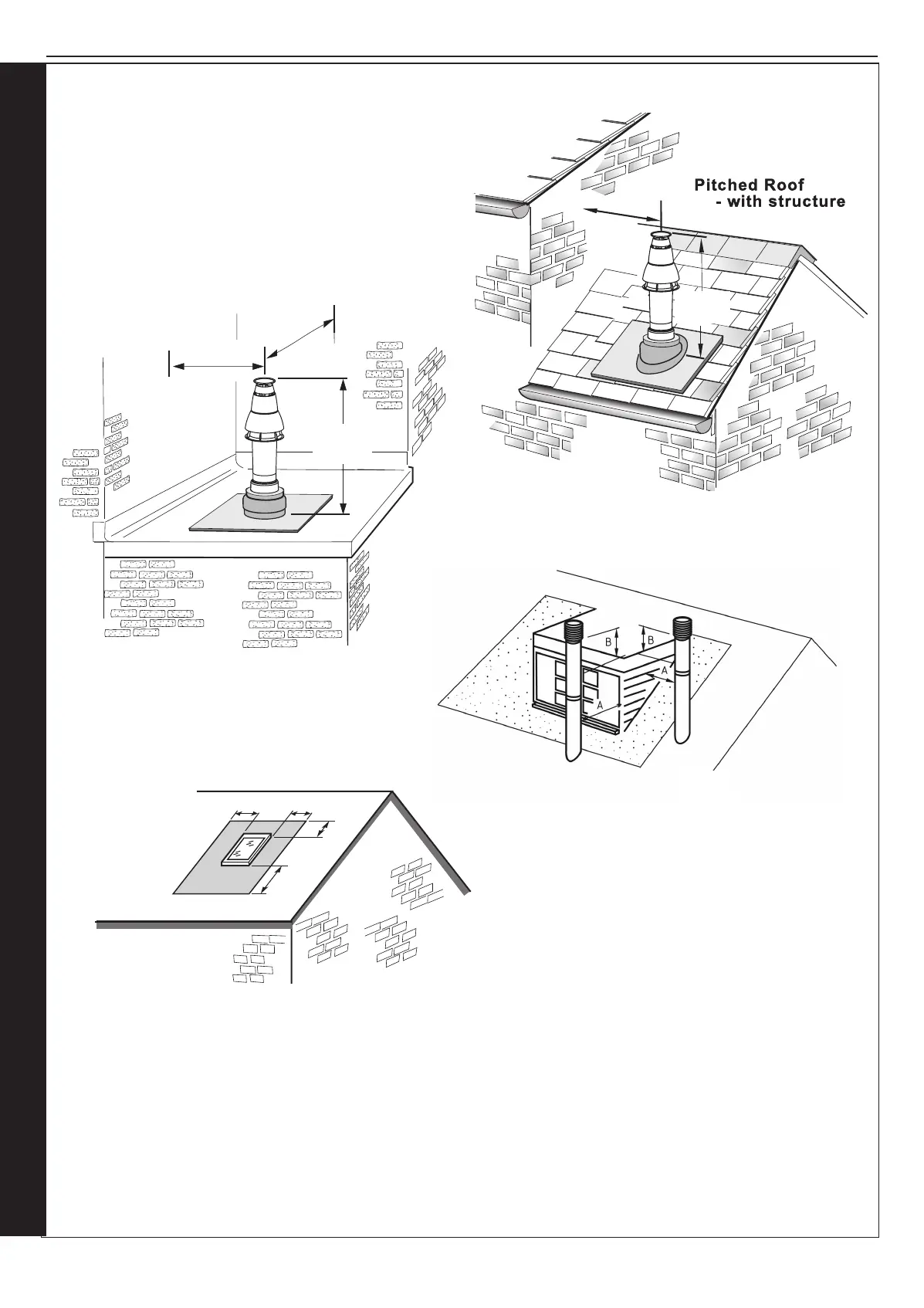 Pitched Roof
- with structure

B
B
A
A